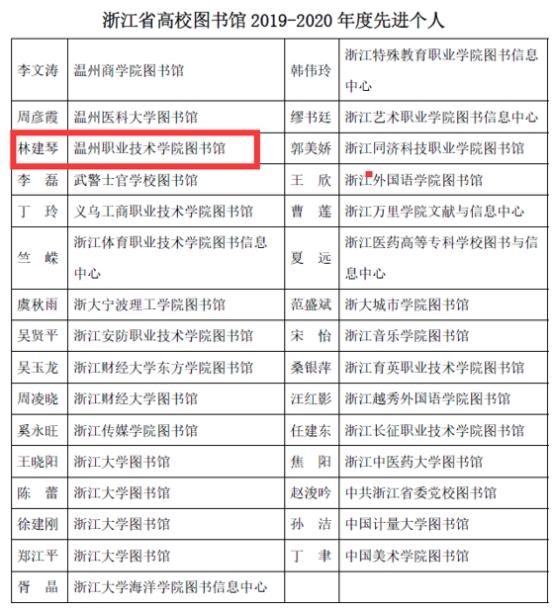 浙江省高校图书馆 2019-2020 年度先进个人

| | | | |
|---|---|---|---|
| 李文涛 | 温州商学院图书馆 | 韩伟玲 | 浙江特殊教育职业学院图书信息中心 |
| 周彦霞 | 温州医科大学图书馆 | 缪书廷 | 浙江艺术职业学院图书信息中心 |
| 林建琴 | 温州职业技术学院图书馆 | 郭美娇 | 浙江同济科技职业学院图书馆 |
| 李 磊 | 武警士官学校图书馆 | 王 欣 | 浙江外国语学院图书馆 |
| 丁 玲 | 义乌工商职业技术学院图书馆 | 曹 莲 | 浙江万里学院文献与信息中心 |
| 竺 嵘 | 浙江体育职业技术学院图书信息中心 | 夏 远 | 浙江医药高等专科学校图书与信息中心 |
| 虞秋雨 | 浙大宁波理工学院图书馆 | 范盛斌 | 浙大城市学院图书馆 |
| 吴贤平 | 浙江安防职业技术学院图书馆 | 宋 怡 | 浙江音乐学院图书馆 |
| 吴玉龙 | 浙江财经大学东方学院图书馆 | 桑银萍 | 浙江育英职业技术学院图书馆 |
| 周凌晓 | 浙江财经大学图书馆 | 汪红影 | 浙江越秀外国语学院图书馆 |
| 奚永旺 | 浙江传媒学院图书馆 | 任建东 | 浙江长征职业技术学院图书馆 |
| 王晓阳 | 浙江大学图书馆 | 焦 阳 | 浙江中医药大学图书馆 |
| 陈 蕾 | 浙江大学图书馆 | 赵浚吟 | 中共浙江省委党校图书馆 |
| 徐建刚 | 浙江大学图书馆 | 孙 洁 | 中国计量大学图书馆 |
| 郑江平 | 浙江大学图书馆 | 丁 聿 | 中国美术学院图书馆 |
| 胥 晶 | 浙江大学海洋学院图书信息中心 | | |